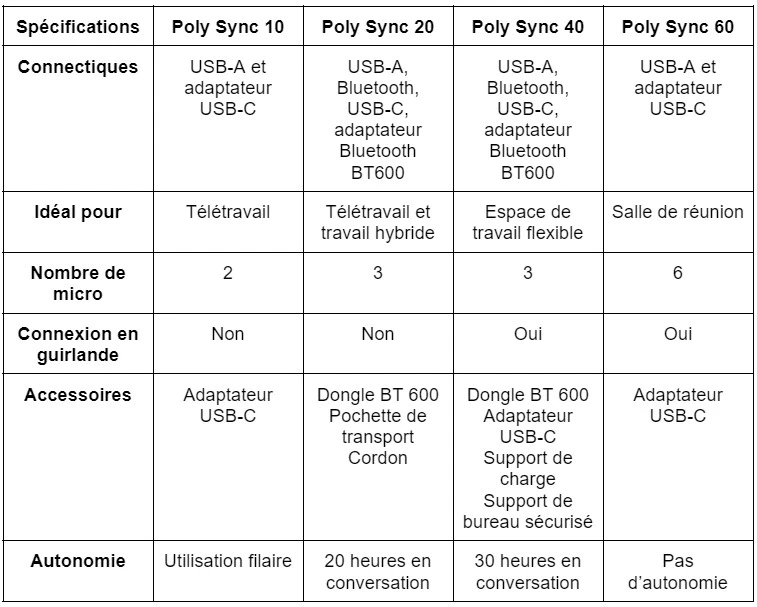 | Spécifications | Poly Sync 10 | Poly Sync 20 | Poly Sync 40 | Poly Sync 60 |
|---|---|---|---|---|
| Connectiques | USB-A et adaptateur USB-C | USB-A, Bluetooth, USB-C, adaptateur Bluetooth BT600 | USB-A, Bluetooth, USB-C, adaptateur Bluetooth BT600 | USB-A et adaptateur USB-C |
| Idéal pour | Télétravail | Télétravail et travail hybride | Espace de travail flexible | Salle de réunion |
| Nombre de micro | 2 | 3 | 3 | 6 |
| Connexion en guirlande | Non | Non | Oui | Oui |
| Accessoires | Adaptateur USB-C | Dongle BT 600 Pochette de transport Cordon | Dongle BT 600 Adaptateur USB-C Support de charge Support de bureau sécurisé | Adaptateur USB-C |
| Autonomie | Utilisation filaire | 20 heures en conversation | 30 heures en conversation | Pas d'autonomie |